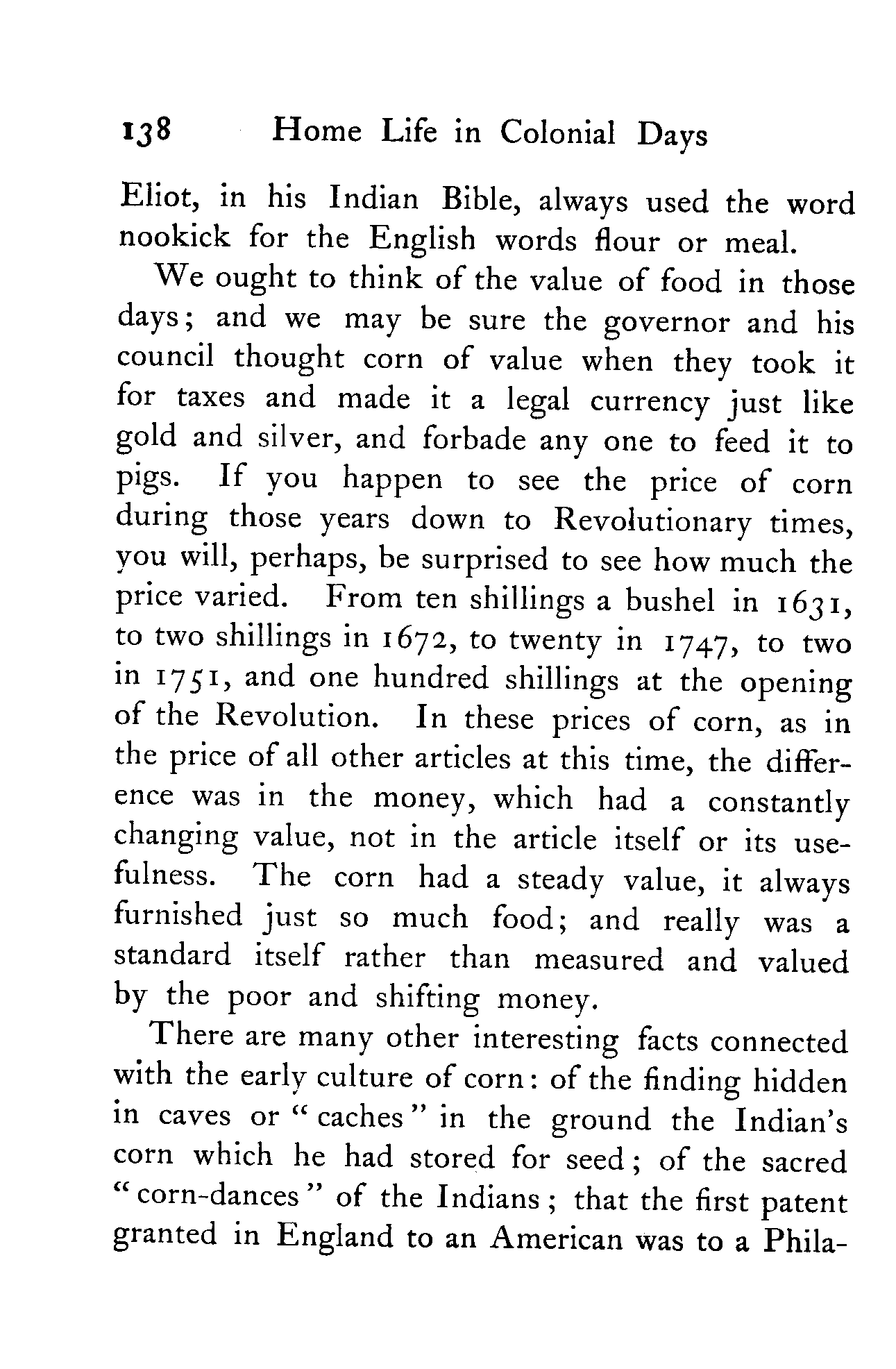 138 Home Life in Colonial Days

Eliot, in his Indian Bible, always used the word nookick for the English words flour or meal.

We ought to think of the value of food in those days; and we may be sure the governor and his council thought corn of value when they took it for taxes and made it a legal currency just like gold and silver, and forbade any one to feed it to pigs. If you happen to see the price of corn during those years down to Revolutionary times, you will, perhaps, be surprised to see how much the price varied. From ten shillings a bushel in 1631, to two shillings in 1672, to twenty in 1747, to two in 1751, and one hundred shillings at the opening of the Revolution. In these prices of corn, as in the price of all other articles at this time, the difference was in the money, which had a constantly changing value, not in the article itself or its usefulness. The corn had a steady value, it always furnished just so much food; and really was a standard itself rather than measured and valued by the poor and shifting money.

There are many other interesting facts connected with the early culture of corn: of the finding hidden in caves or "caches" in the ground the Indian's corn which he had stored for seed; of the sacred "corn-dances" of the Indians; that the first patent granted in England to an American was to a Phila-